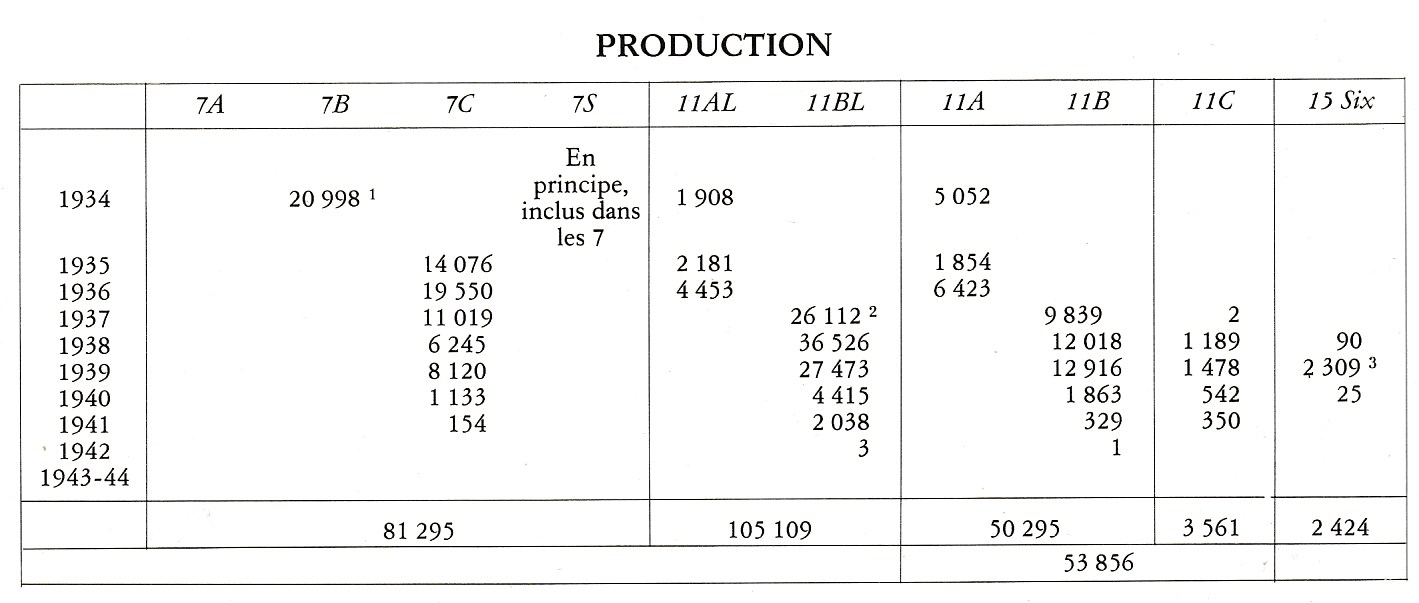 PRODUCTION

|  | 7A | 7B | 7C | 7S | 11AL | 11BL | 11A | 11B | 11C | 15 Six |
|---|---|---|---|---|---|---|---|---|---|---|
| 1934 |  | 20 998 $^{1}$ |  | En principe, inclus dans les 7 | 1 908 |  | 5 052 |  |  |  |
| 1935 |  |  | 14 076 |  | 2 181 |  | 1 854 |  |  |  |
| 1936 |  |  | 19 550 |  | 4 453 |  | 6 423 |  |  |  |
| 1937 |  |  | 11 019 |  |  | 26 112 $^{2}$ |  | 9 839 | 2 |  |
| 1938 |  |  | 6 245 |  |  | 36 526 |  | 12 018 | 1 189 | 90 |
| 1939 |  |  | 8 120 |  |  | 27 473 |  | 12 916 | 1 478 | 2 309 $^{3}$ |
| 1940 |  |  | 1 133 |  |  | 4 415 |  | 1 863 | 542 | 25 |
| 1941 |  |  | 154 |  |  | 2 038 |  | 329 | 350 |  |
| 1942 |  |  |  |  |  | 3 |  | 1 |  |  |
| 1943-44 |  |  |  |  |  |  |  |  |  |  |
|  | 81 295 |  |  |  | 105 109 |  | 50 295 |  | 3 561 | 2 424 |
|  |  |  |  |  |  |  | 53 856 |  |  |  |